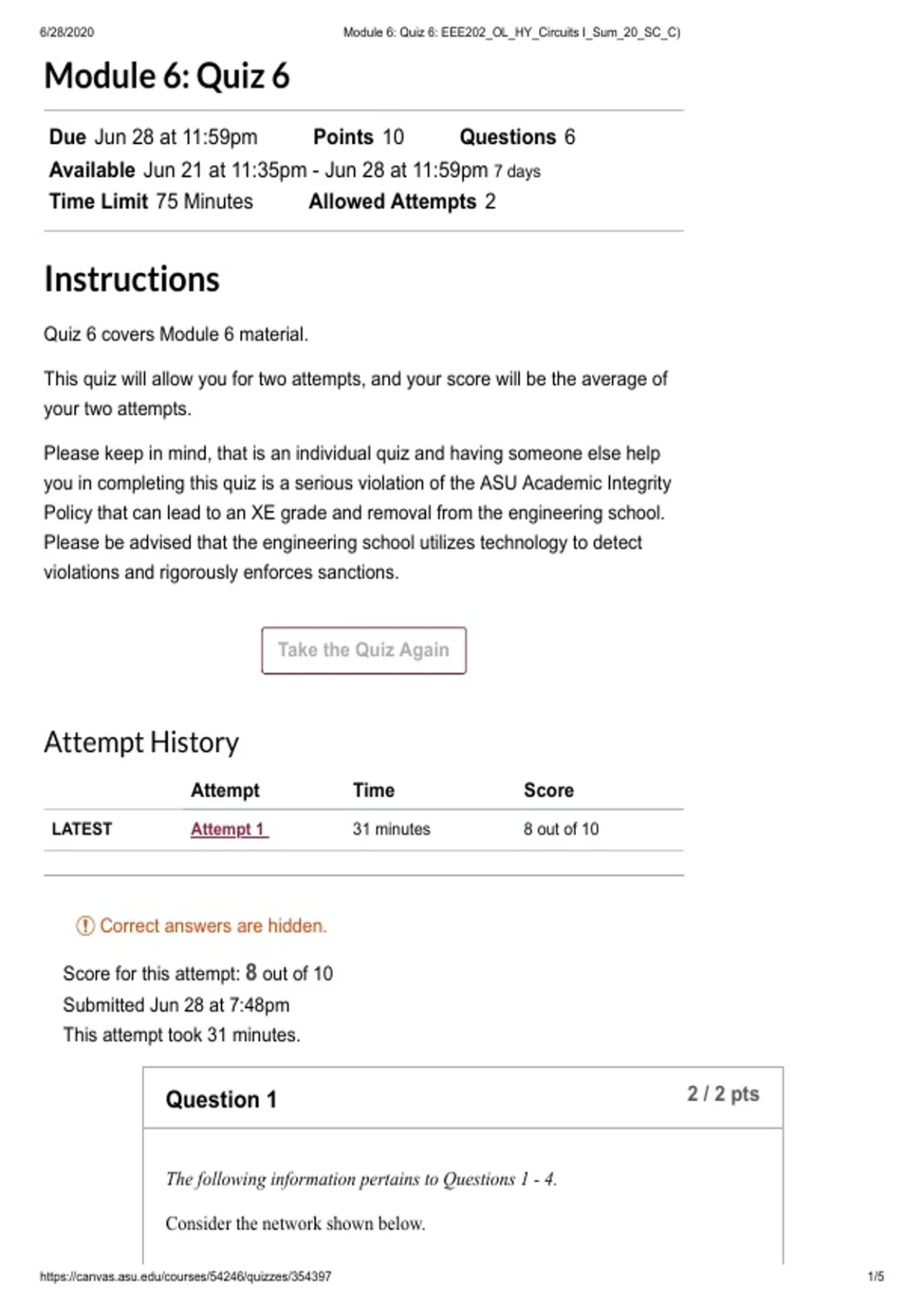 6/28/2020 Module 6: Quiz 6: EEE202_OL_HY_Circuits I_Sum_20_SC_C)

Module 6: Quiz 6

Due Jun 28 at 11:59pm Points 10 Questions 6
Available Jun 21 at 11:35pm - Jun 28 at 11:59pm 7 days
Time Limit 75 Minutes Allowed Attempts 2

Instructions

Quiz 6 covers Module 6 material.

This quiz will allow you for two attempts, and your score will be the average of your two attempts.

Please keep in mind, that is an individual quiz and having someone else help you in completing this quiz is a serious violation of the ASU Academic Integrity Policy that can lead to an XE grade and removal from the engineering school. Please be advised that the engineering school utilizes technology to detect violations and rigorously enforces sanctions.

Take the Quiz Again

Attempt History

| | Attempt | Time | Score |
|---|---|---|---|
| LATEST | Attempt 1 | 31 minutes | 8 out of 10 |

Correct answers are hidden.

Score for this attempt: 8 out of 10
Submitted Jun 28 at 7:48pm
This attempt took 31 minutes.

Question 1 2 / 2 pts

The following information pertains to Questions 1 - 4.

Consider the network shown below.

https://canvas.asu.edu/courses/54246/quizzes/354397 1/5